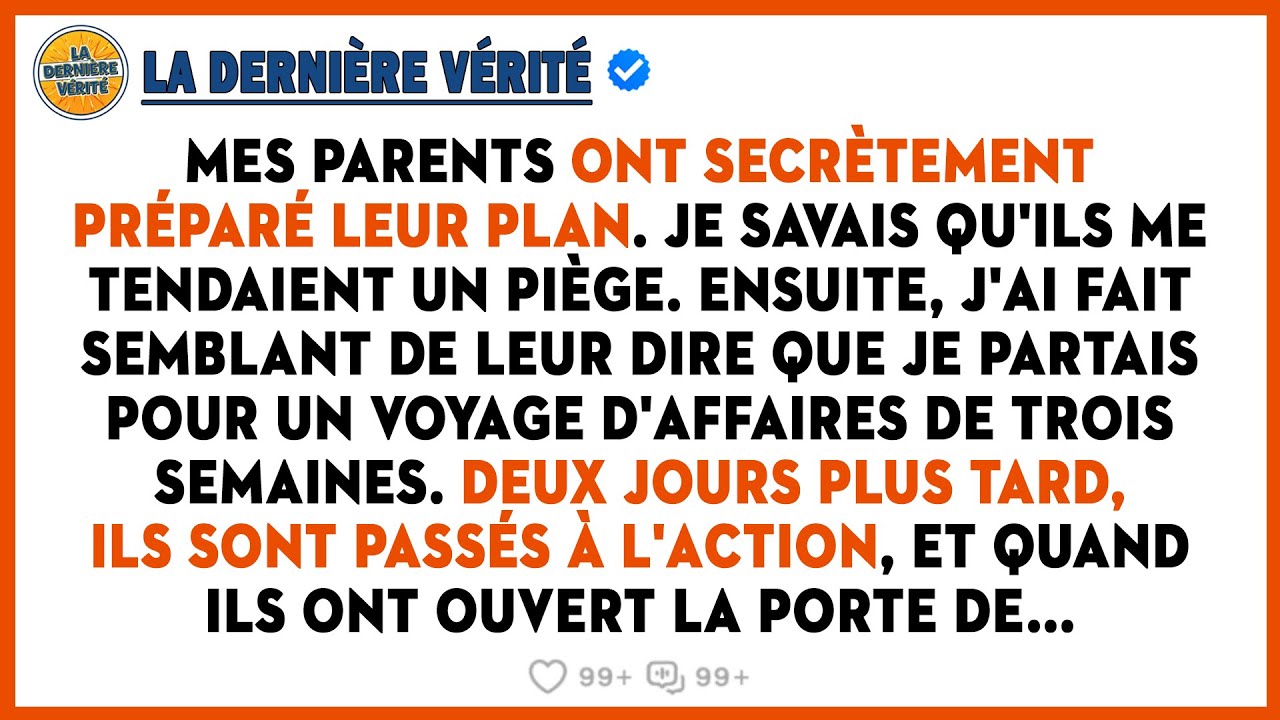 LA DERNIÈRE VÉRITÉ

LA DERNIÈRE VÉRITÉ

MES PARENTS ONT SECRÈTEMENT PRÉPARÉ LEUR PLAN. JE SAVAIS QU'ILS ME TENDAIENT UN PIÈGE. ENSUITE, J'AI FAIT SEMBLANT DE LEUR DIRE QUE JE PARTAIS POUR UN VOYAGE D'AFFAIRES DE TROIS SEMAINES. DEUX JOURS PLUS TARD, ILS SONT PASSÉS À L'ACTION, ET QUAND ILS ONT OUVERT LA PORTE DE...

99+ 99+